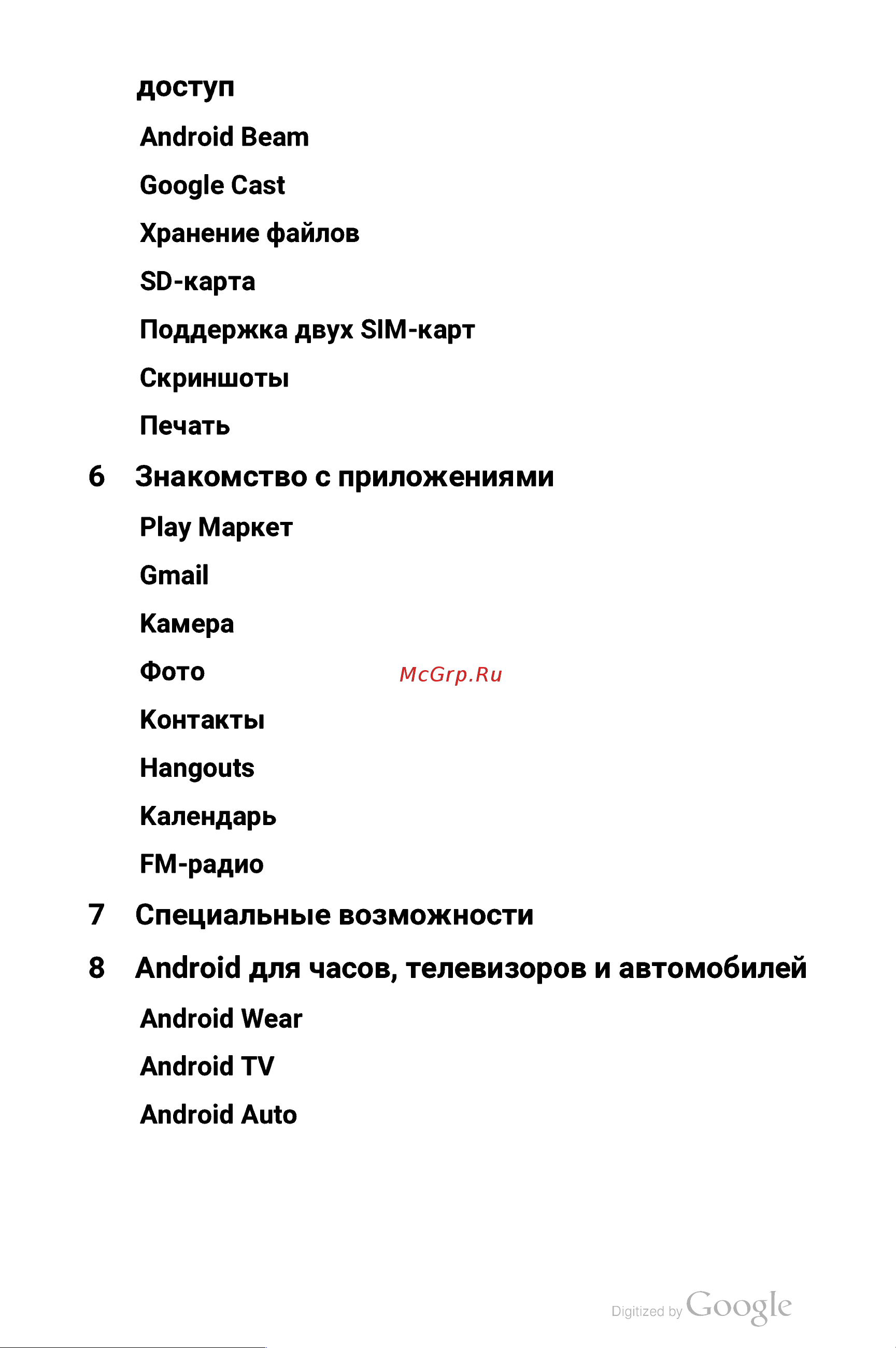 доступ

Android Beam

Google Cast

Хранение файлов

SD-карта

Поддержка двух SIM-карт

Скриншоты

Печать

6 Знакомство с приложениями

Play Маркет

Gmail

Камера

Фото

McGrp.Ru

Контакты

Hangouts

Календарь

FM-радио

7 Специальные возможности

8 Android для часов, телевизоров и автомобилей

Android Wear

Android TV

Android Auto

Digitized by Google